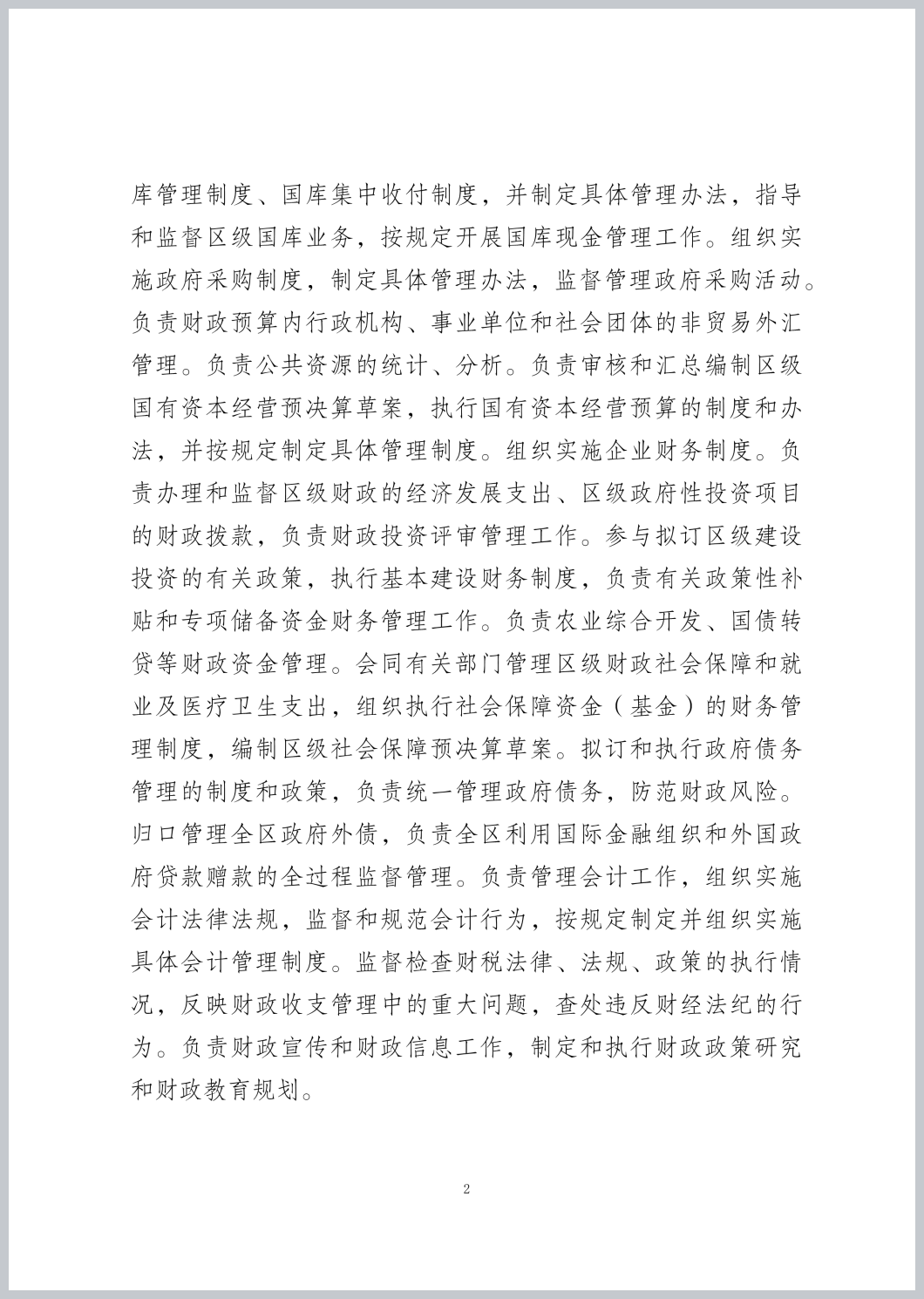 库管理制度、国库集中收付制度，并制定具体管理办法，指导和监督区级国库业务，按规定开展国库现金管理工作。组织实施政府采购制度，制定具体管理办法，监督管理政府采购活动。负责财政预算内行政机构、事业单位和社会团体的非贸易外汇管理。负责公共资源的统计、分析。负责审核和汇总编制区级国有资本经营预决算草案，执行国有资本经营预算的制度和办法，并按规定制定具体管理制度。组织实施企业财务制度。负责办理和监督区级财政的经济发展支出、区级政府性投资项目的财政拨款，负责财政投资评审管理工作。参与拟订区级建设投资的有关政策，执行基本建设财务制度，负责有关政策性补贴和专项储备资金财务管理工作。负责农业综合开发、国债转贷等财政资金管理。会同有关部门管理区级财政社会保障和就业及医疗卫生支出，组织执行社会保障资金（基金）的财务管理制度，编制区级社会保障预决算草案。拟订和执行政府债务管理的制度和政策，负责统一管理政府债务，防范财政风险。归口管理全区政府外债，负责全区利用国际金融组织和外国政府贷款赠款的全过程监督管理。负责管理会计工作，组织实施会计法律法规，监督和规范会计行为，按规定制定并组织实施具体会计管理制度。监督检查财税法律、法规、政策的执行情况，反映财政收支管理中的重大问题，查处违反财经法纪的行为。负责财政宣传和财政信息工作，制定和执行财政政策研究和财政教育规划。

2